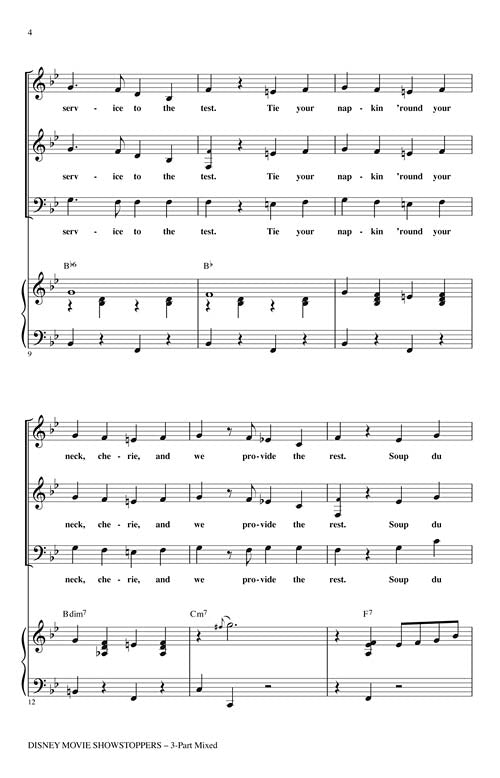 4

serv - ice to the test. Tie your nap - kin 'round your

serv - ice to the test. Tie your nap - kin 'round your

serv - ice to the test. Tie your nap - kin 'round your

B♭6 B♭

9

neck, che - rie, and we pro - vide the rest. Soup du

neck, che - rie, and we pro - vide the rest. Soup du

neck, che - rie, and we pro - vide the rest. Soup du

Bdim7 Cm7 F7

12

DISNEY MOVIE SHOWSTOPPERS – 3-Part Mixed